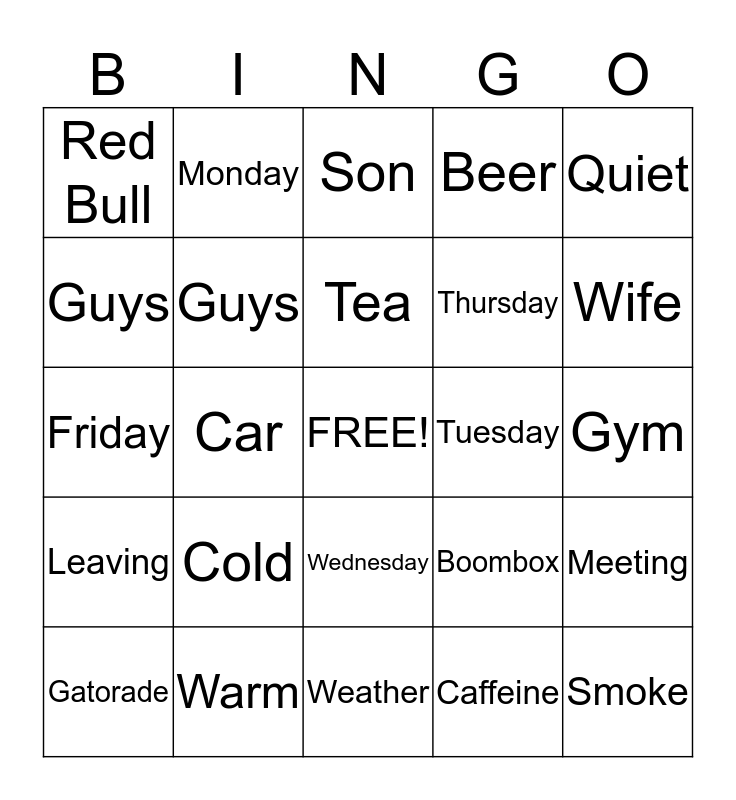 | B | I | N | G | O |
|---|---|---|---|---|
| Red Bull | Monday | Son | Beer | Quiet |
| Guys | Guys | Tea | Thursday | Wife |
| Friday | Car | FREE! | Tuesday | Gym |
| Leaving | Cold | Wednesday | Boombox | Meeting |
| Gatorade | Warm | Weather | Caffeine | Smoke |